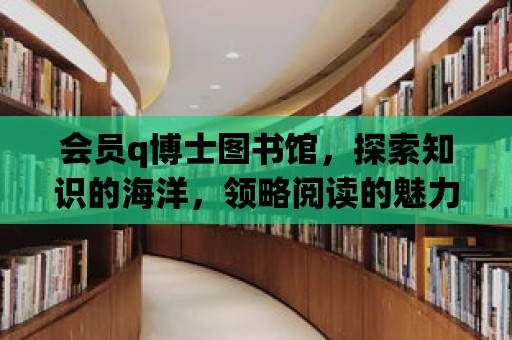 会员q博士图书馆，探索知识的海洋，领略阅读的魅力